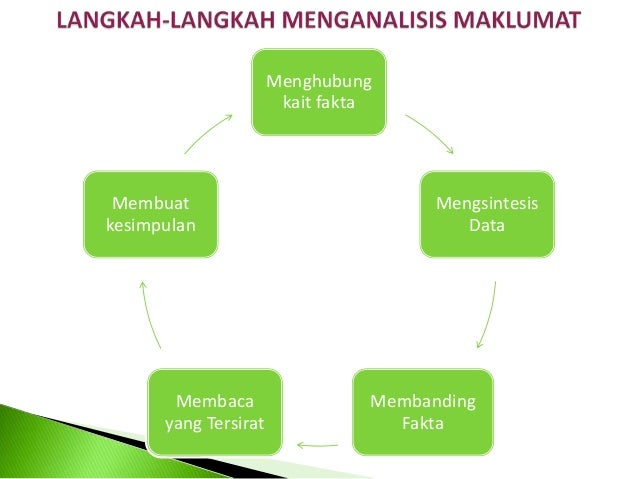 LANGKAH-LANGKAH MENGANALISIS MAKLUMAT

Menghubung kait fakta

Mengsintesis Data

Membanding Fakta

Membaca yang Tersirat

Membuat kesimpulan